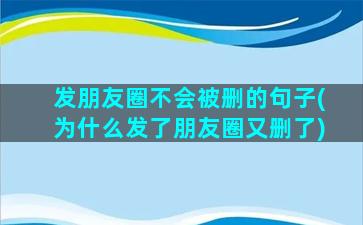 发朋友圈不会被删的句子(为什么发了朋友圈又删了)